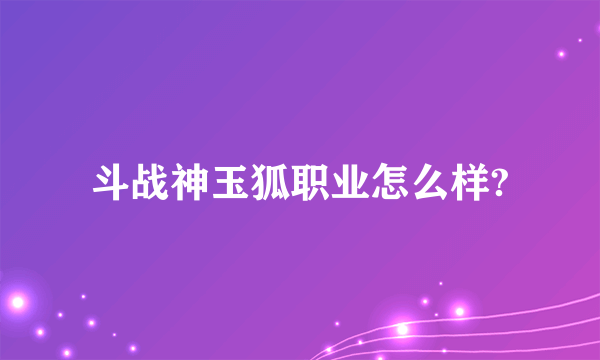 斗战神玉狐职业怎么样?